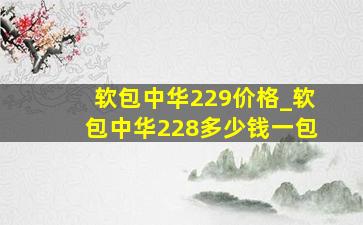 软包中华229价格_软包中华228多少钱一包